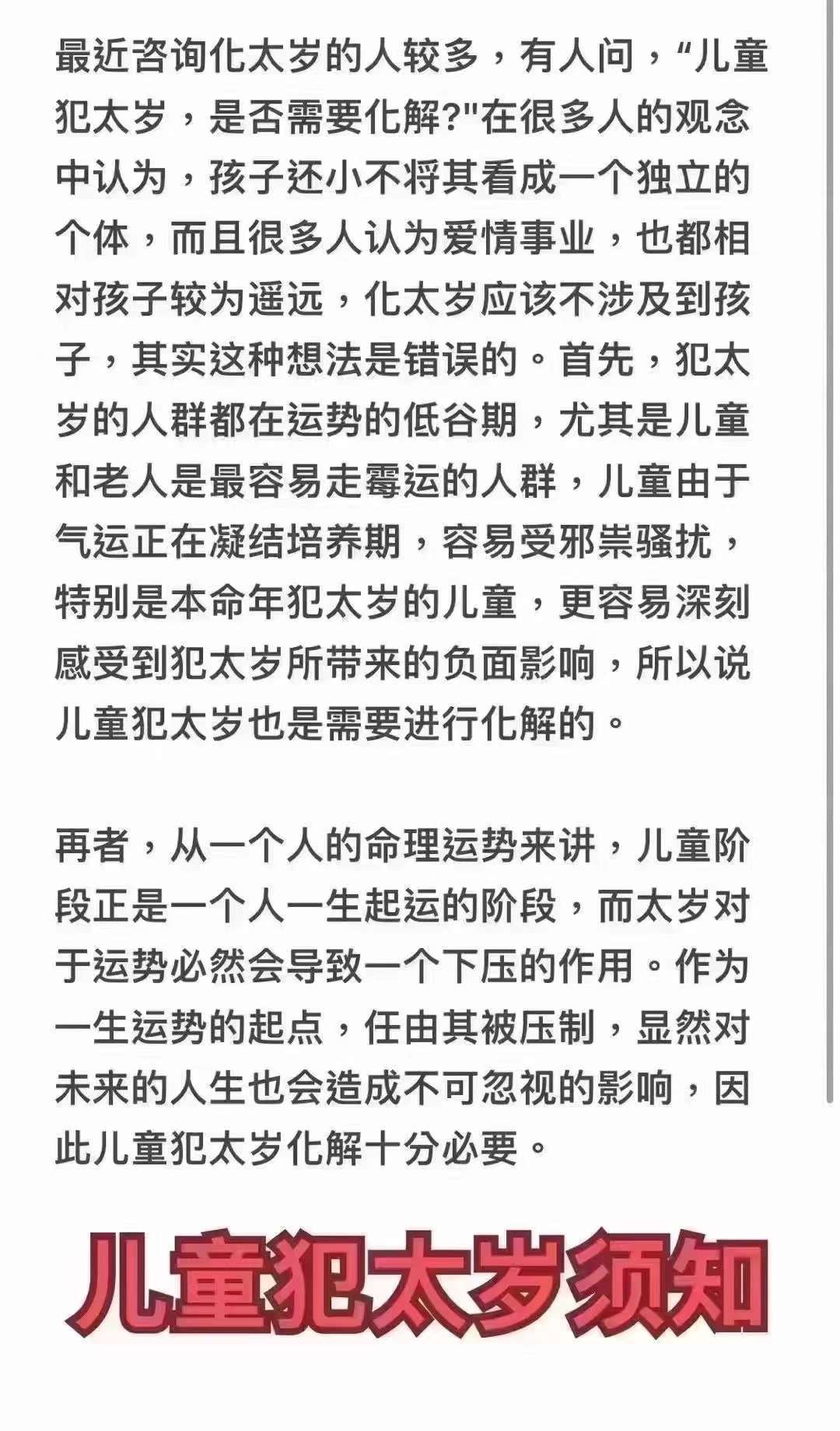 最近咨询化太岁的人较多，有人问，“儿童犯太岁，是否需要化解?"在很多人的观念中认为，孩子还小不将其看成一个独立的个体，而且很多人认为爱情事业，也都相对孩子较为遥远，化太岁应该不涉及到孩子，其实这种想法是错误的。首先，犯太岁的人群都在运势的低谷期，尤其是儿童和老人是最容易走霉运的人群，儿童由于气运正在凝结培养期，容易受邪祟骚扰，特别是本命年犯太岁的儿童，更容易深刻感受到犯太岁所带来的负面影响，所以说儿童犯太岁也是需要进行化解的。

再者，从一个人的命理运势来讲，儿童阶段正是一个人一生起运的阶段，而太岁对于运势必然会导致一个下压的作用。作为一生运势的起点，任由其被压制，显然对未来的人生也会造成不可忽视的影响，因此儿童犯太岁化解十分必要。

儿童犯太岁须知